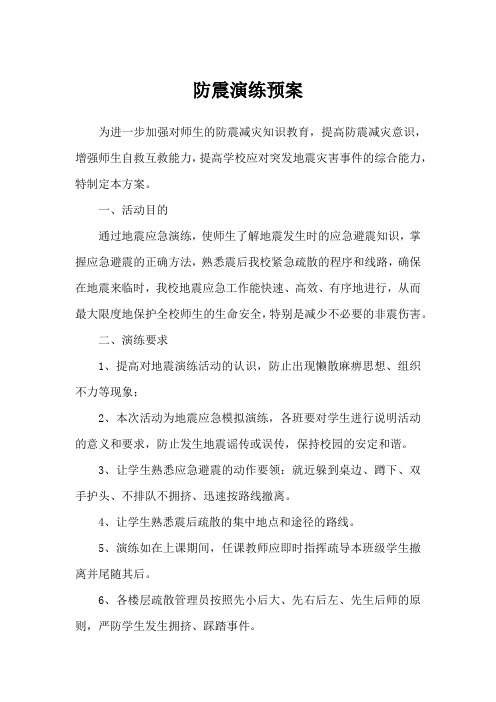 防震演练预案

为进一步加强对师生的防震减灾知识教育，提高防震减灾意识，增强师生自救互救能力，提高学校应对突发地震灾害事件的综合能力，特制定本方案。

一、活动目的

通过地震应急演练，使师生了解地震发生时的应急避震知识，掌握应急避震的正确方法，熟悉震后我校紧急疏散的程序和线路，确保在地震来临时，我校地震应急工作能快速、高效、有序地进行，从而最大限度地保护全校师生的生命安全，特别是减少不必要的非震伤害。

二、演练要求

1、提高对地震演练活动的认识，防止出现懒散麻痹思想、组织不力等现象；

2、本次活动为地震应急模拟演练，各班要对学生进行说明活动的意义和要求，防止发生地震谣传或误传，保持校园的安定和谐。

3、让学生熟悉应急避震的动作要领：就近躲到桌边、蹲下、双手护头、不排队不拥挤、迅速按路线撤离。

4、让学生熟悉震后疏散的集中地点和途径的路线。

5、演练如在上课期间，任课教师应即时指挥疏导本班级学生撤离并尾随其后。

6、各楼层疏散管理员按照先小后大、先右后左、先生后师的原则，严防学生发生拥挤、踩踏事件。